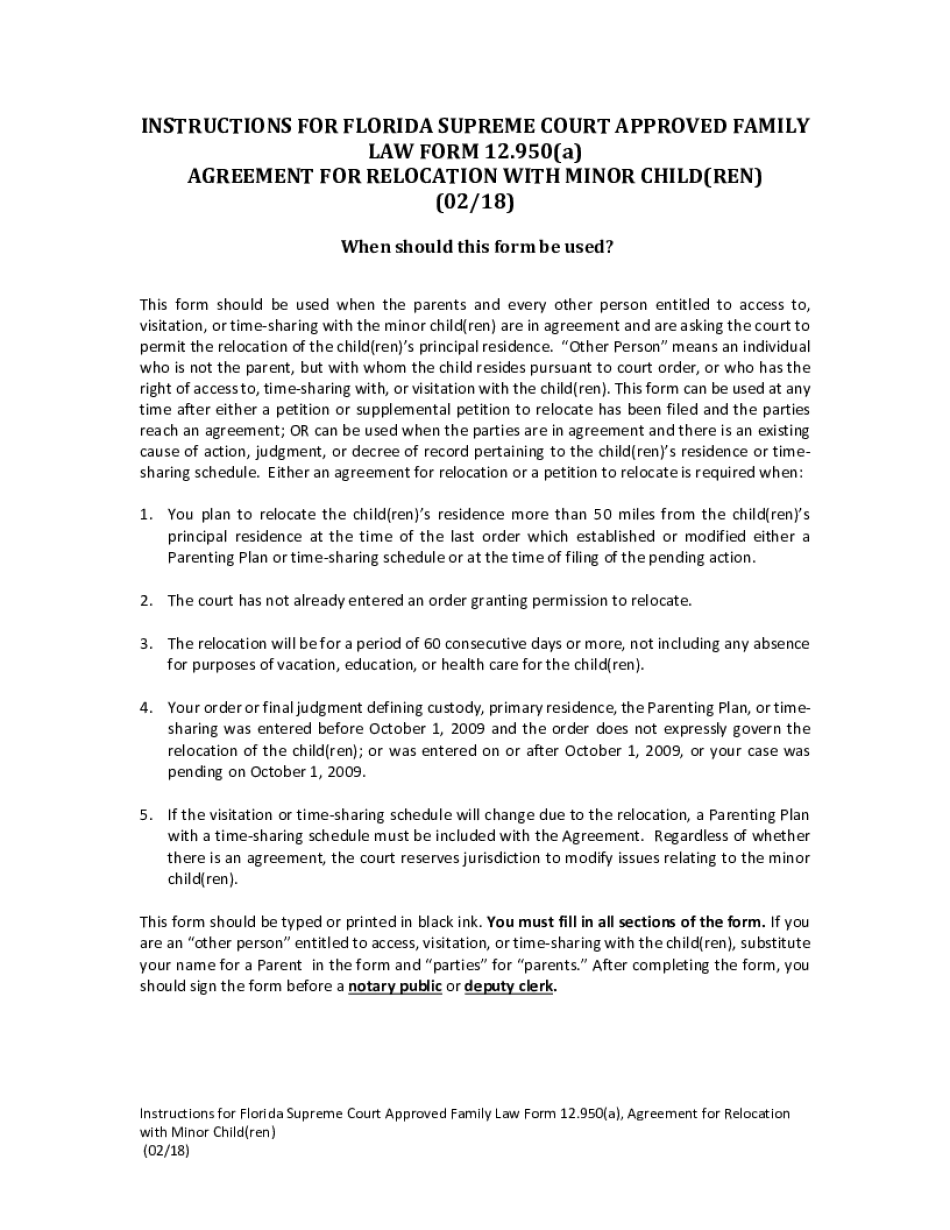 INSTRUCTIONS FOR FLORIDA SUPREME COURT APPROVED FAMILY LAW FORM 12.950(a)
AGREEMENT FOR RELOCATION WITH MINOR CHILD(REN)
(02/18)

When should this form be used?

This form should be used when the parents and every other person entitled to access to, visitation, or time-sharing with the minor child(ren) are in agreement and are asking the court to permit the relocation of the child(ren)'s principal residence. "Other Person" means an individual who is not the parent, but with whom the child resides pursuant to court order, or who has the right of access to, time-sharing with, or visitation with the child(ren). This form can be used at any time after either a petition or supplemental petition to relocate has been filed and the parties reach an agreement; OR can be used when the parties are in agreement and there is an existing cause of action, judgment, or decree of record pertaining to the child(ren)'s residence or time-sharing schedule. Either an agreement for relocation or a petition to relocate is required when:

1. You plan to relocate the child(ren)'s residence more than 50 miles from the child(ren)'s principal residence at the time of the last order which established or modified either a Parenting Plan or time-sharing schedule or at the time of filing of the pending action.

2. The court has not already entered an order granting permission to relocate.

3. The relocation will be for a period of 60 consecutive days or more, not including any absence for purposes of vacation, education, or health care for the child(ren).

4. Your order or final judgment defining custody, primary residence, the Parenting Plan, or time-sharing was entered before October 1, 2009 and the order does not expressly govern the relocation of the child(ren); or was entered on or after October 1, 2009, or your case was pending on October 1, 2009.

5. If the visitation or time-sharing schedule will change due to the relocation, a Parenting Plan with a time-sharing schedule must be included with the Agreement. Regardless of whether there is an agreement, the court reserves jurisdiction to modify issues relating to the minor child(ren).

This form should be typed or printed in black ink. You must fill in all sections of the form. If you are an "other person" entitled to access, visitation, or time-sharing with the child(ren), substitute your name for a Parent in the form and "parties" for "parents." After completing the form, you should sign the form before a notary public or deputy clerk.

Instructions for Florida Supreme Court Approved Family Law Form 12.950(a), Agreement for Relocation with Minor Child(ren)
(02/18)